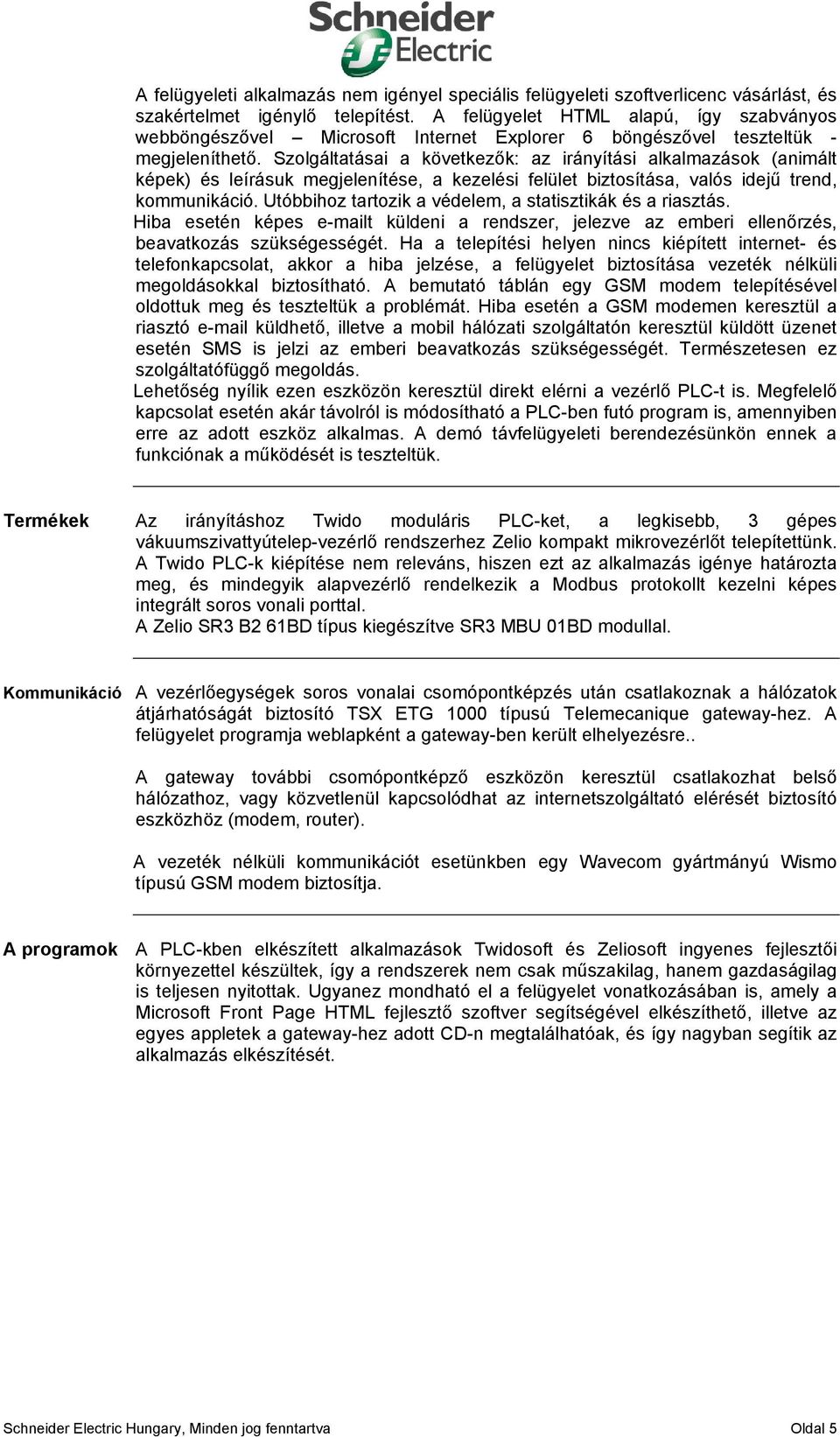 Schneider Electric

A felügyeleti alkalmazás nem igényel speciális felügyeleti szoftverlicenc vásárlást, és szakértelmet igénylő telepítést. A felügyelet HTML alapú, így szabványos webböngészővel – Microsoft Internet Explorer 6 böngészővel teszteltük - megjeleníthető. Szolgáltatásai a következők: az irányítási alkalmazások (animált képek) és leírásuk megjelenítése, a kezelési felület biztosítása, valós idejű trend, kommunikáció. Utóbbihoz tartozik a védelem, a statisztikák és a riasztás.
Hiba esetén képes e-mailt küldeni a rendszer, jelezve az emberi ellenőrzés, beavatkozás szükségességét. Ha a telepítési helyen nincs kiépített internet- és telefonkapcsolat, akkor a hiba jelzése, a felügyelet biztosítása vezeték nélküli megoldásokkal biztosítható. A bemutató táblán egy GSM modem telepítésével oldottuk meg és teszteltük a problémát. Hiba esetén a GSM modemen keresztül a riasztó e-mail küldhető, illetve a mobil hálózati szolgáltatón keresztül küldött üzenet esetén SMS is jelzi az emberi beavatkozás szükségességét. Természetesen ez szolgáltatófüggő megoldás.
Lehetőség nyílik ezen eszközön keresztül direkt elérni a vezérlő PLC-t is. Megfelelő kapcsolat esetén akár távolról is módosítható a PLC-ben futó program is, amennyiben erre az adott eszköz alkalmas. A demó távfelügyeleti berendezésünkön ennek a funkciónak a működését is teszteltük.

Termékek

Az irányításhoz Twido moduláris PLC-ket, a legkisebb, 3 gépes vákuumszivattyútelep-vezérlő rendszerhez Zelio kompakt mikrovezérlőt telepítettünk. A Twido PLC-k kiépítése nem releváns, hiszen ezt az alkalmazás igénye határozta meg, és mindegyik alapvezérlő rendelkezik a Modbus protokollt kezelni képes integrált soros vonali porttal.
A Zelio SR3 B2 61BD típus kiegészítve SR3 MBU 01BD modullal.

Kommunikáció

A vezérlőegységek soros vonalai csomópontképzés után csatlakoznak a hálózatok átjárhatóságát biztosító TSX ETG 1000 típusú Telemecanique gateway-hez. A felügyelet programja weblapként a gateway-ben került elhelyezésre..

A gateway további csomópontképző eszközön keresztül csatlakozhat belső hálózathoz, vagy közvetlenül kapcsolódhat az internetszolgáltató elérését biztosító eszközhöz (modem, router).

A vezeték nélküli kommunikációt esetünkben egy Wavecom gyártmányú Wismo típusú GSM modem biztosítja.

A programok

A PLC-kben elkészített alkalmazások Twidosoft és Zeliosoft ingyenes fejlesztői környezettel készültek, így a rendszerek nem csak műszakilag, hanem gazdaságilag is teljesen nyitottak. Ugyanez mondható el a felügyelet vonatkozásában is, amely a Microsoft Front Page HTML fejlesztő szoftver segítségével elkészíthető, illetve az egyes appletek a gateway-hez adott CD-n megtalálhatóak, és így nagyban segítik az alkalmazás elkészítését.

Schneider Electric Hungary, Minden jog fenntartva
Oldal 5